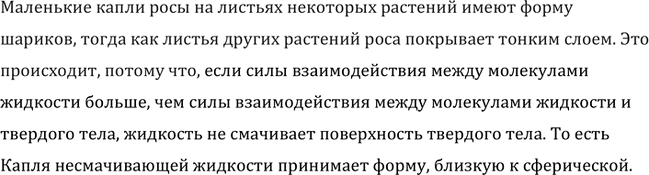 Маленькие капли росы на листьях некоторых растений имеют форму шариков, тогда как листья других растений роса покрывает тонким слоем. Это происходит, потому что, если силы взаимодействия между молекулами жидкости больше, чем силы взаимодействия между молекулами жидкости и твердого тела, жидкость не смачивает поверхность твердого тела. То есть Капля несмачивающей жидкости принимает форму, близкую к сферической.